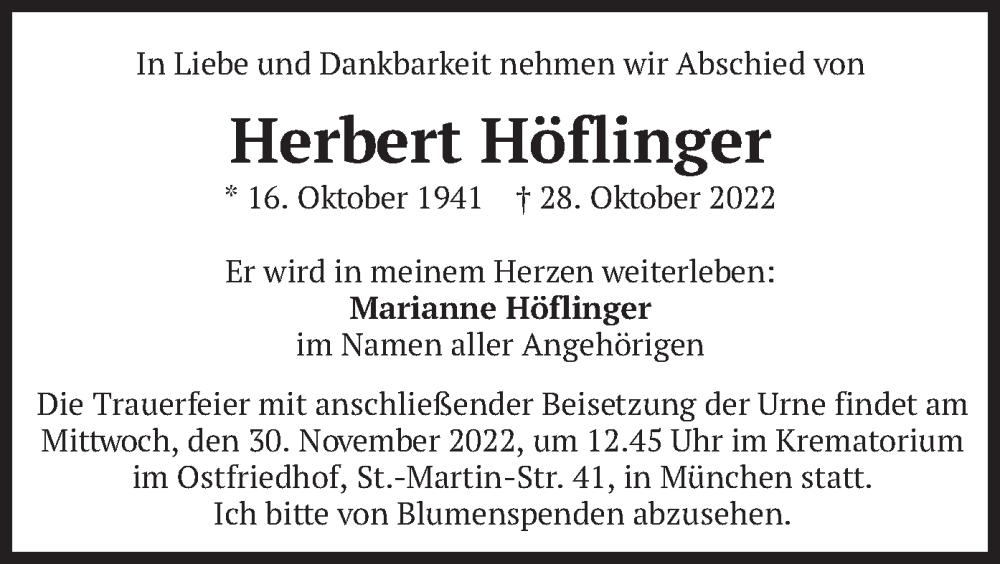 In Liebe und Dankbarkeit nehmen wir Abschied von

Herbert Höflinger

* 16. Oktober 1941    † 28. Oktober 2022

Er wird in meinem Herzen weiterleben:
Marianne Höflinger
im Namen aller Angehörigen

Die Trauerfeier mit anschließender Beisetzung der Urne findet am Mittwoch, den 30. November 2022, um 12.45 Uhr im Krematorium im Ostfriedhof, St.-Martin-Str. 41, in München statt.
Ich bitte von Blumenspenden abzusehen.